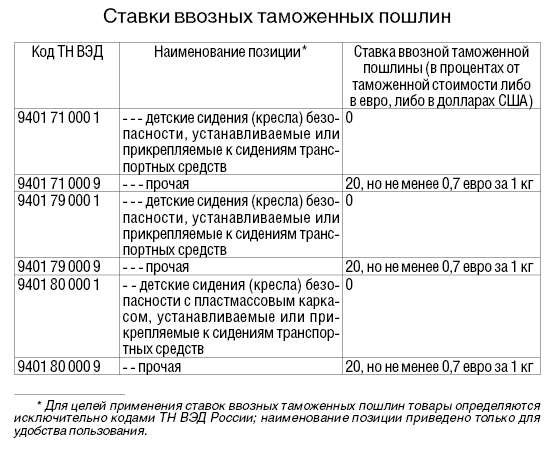 Ставки ввозных таможенных пошлин

| Код ТН ВЭД | Наименование позиции* | Ставка ввозной таможенной пошлины (в процентах от таможенной стоимости либо в евро, либо в долларах США) |
|---|---|---|
| 9401 71 000 1 | - - - детские сидения (кресла) безопасности, устанавливаемые или прикрепляемые к сидениям транспортных средств | 0 |
| 9401 71 000 9 | - - - прочая | 20, но не менее 0,7 евро за 1 кг |
| 9401 79 000 1 | - - - детские сидения (кресла) безопасности, устанавливаемые или прикрепляемые к сидениям транспортных средств | 0 |
| 9401 79 000 9 | - - - прочая | 20, но не менее 0,7 евро за 1 кг |
| 9401 80 000 1 | - - детские сидения (кресла) безопасности с пластмассовым каркасом, устанавливаемые или прикрепляемые к сидениям транспортных средств | 0 |
| 9401 80 000 9 | - - прочая | 20, но не менее 0,7 евро за 1 кг |

* Для целей применения ставок ввозных таможенных пошлин товары определяются исключительно кодами ТН ВЭД России; наименование позиции приведено только для удобства пользования.